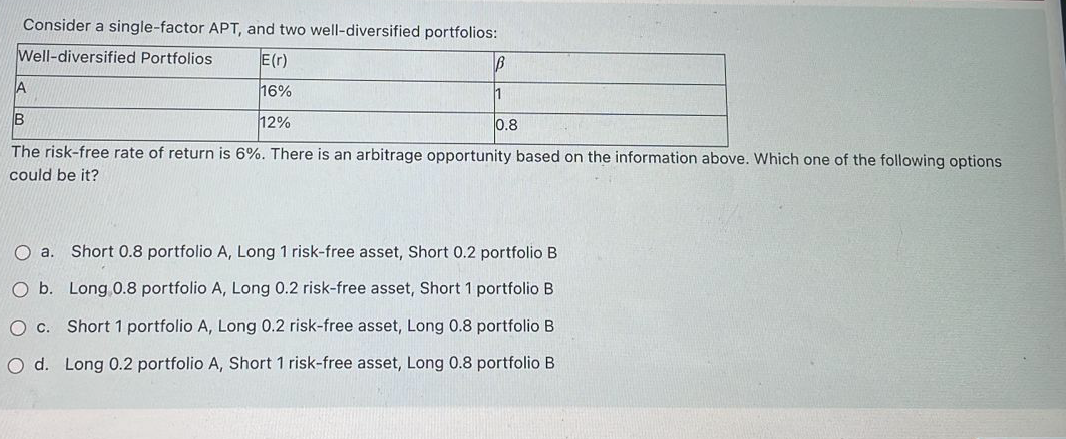 Consider a single-factor APT, and two well-diversified portfolios:

| Well-diversified Portfolios | E(r) | $\beta$ |
|---|---|---|
| A | 16% | 1 |
| B | 12% | 0.8 |

The risk-free rate of return is 6%. There is an arbitrage opportunity based on the information above. Which one of the following options could be it?

a. Short 0.8 portfolio A, Long 1 risk-free asset, Short 0.2 portfolio B

b. Long 0.8 portfolio A, Long 0.2 risk-free asset, Short 1 portfolio B

c. Short 1 portfolio A, Long 0.2 risk-free asset, Long 0.8 portfolio B

d. Long 0.2 portfolio A, Short 1 risk-free asset, Long 0.8 portfolio B